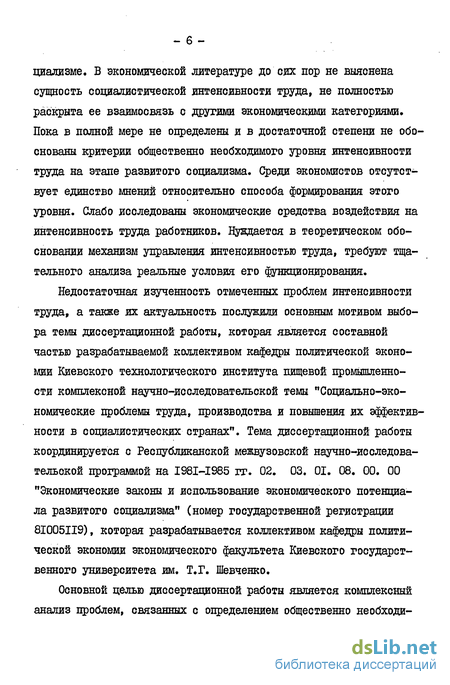 - 6 -

циализме. В экономической литературе до сих пор не выяснена сущность социалистической интенсивности труда, не полностью раскрыта ее взаимосвязь с другими экономическими категориями. Пока в полной мере не определены и в достаточной степени не обоснованы критерии общественно необходимого уровня интенсивности труда на этапе развитого социализма. Среди экономистов отсутствует единство мнений относительно способа формирования этого уровня. Слабо исследованы экономические средства воздействия на интенсивность труда работников. Нуждается в теоретическом обосновании механизм управления интенсивностью труда, требуют тщательного анализа реальные условия его функционирования.

Недостаточная изученность отмеченных проблем интенсивности труда, а также их актуальность послужили основным мотивом выбора темы диссертационной работы, которая является составной частью разрабатываемой коллективом кафедры политической экономии Киевского технологического института пищевой промышленности комплексной научно-исследовательской темы "Социально-экономические проблемы труда, производства и повышения их эффективности в социалистических странах". Тема диссертационной работы координируется с Республиканской межвузовской научно-исследовательской программой на I98I-I985 гг. 02. 03. 0I. 08. 00. 00 "Экономические законы и использование экономического потенциала развитого социализма" (номер государственной регистрации 8I005II9), которая разрабатывается коллективом кафедры политической экономии экономического факультета Киевского государственного университета им. Т.Г. Шевченко.

Основной целью диссертационной работы является комплексный анализ проблем, связанных с определением общественно необходи-

dsLib.net
библиотека диссертаций